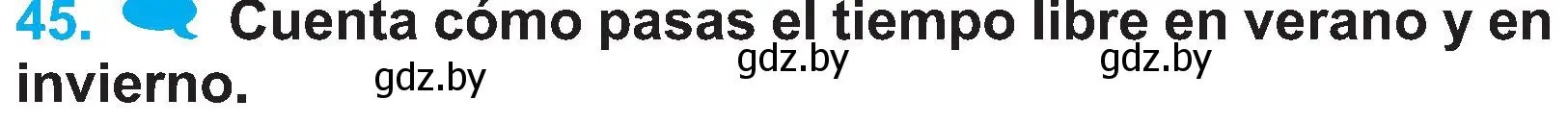 45. Cuenta cómo pasas el tiempo libre en verano y en invierno.

gdz.by gdz.by gdz.by